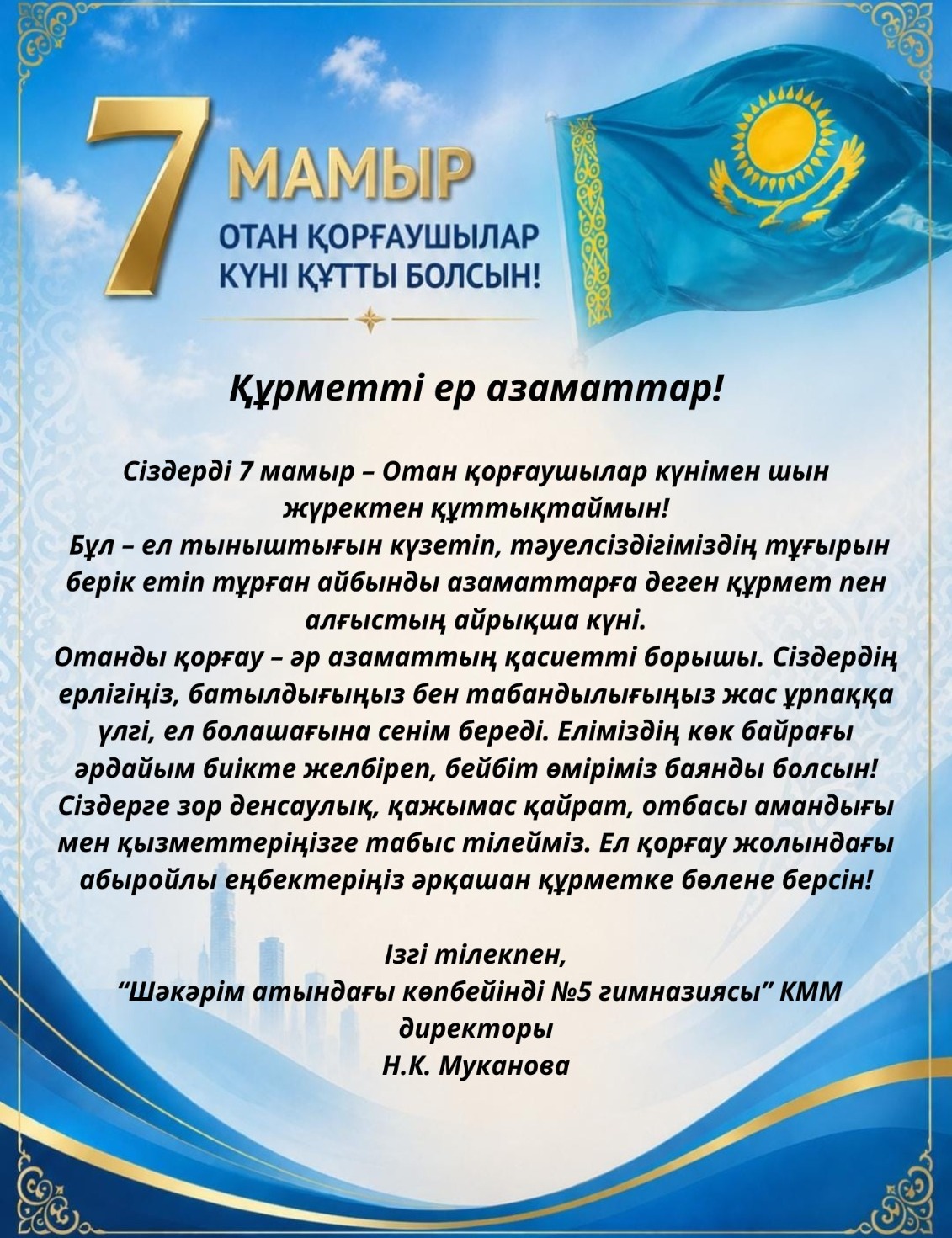 7 МАМЫР
ОТАН ҚОРҒАУШЫЛАР КҮНІ ҚҰТТЫ БОЛСЫН!

Құрметті ер азаматтар!

Сіздерді 7 мамыр – Отан қорғаушылар күнімен шын жүректен құттықтаймын!
Бұл – ел тыныштығын күзетіп, тәуелсіздігіміздің тұғырын берік етіп тұрған айбынды азаматтарға деген құрмет пен алғыстың айрықша күні.
Отанды қорғау – әр азаматтың қасиетті борышы. Сіздердің ерлігіңіз, батылдығыңыз бен табандылығыңыз жас ұрпаққа үлгі, ел болашағына сенім береді. Еліміздің көк байрағы әрдайым биікте желбіреп, бейбіт өміріміз баянды болсын!
Сіздерге зор денсаулық, қажымас қайрат, отбасы амандығы мен қызметтеріңізге табыс тілейміз. Ел қорғау жолындағы абыройлы еңбектеріңіз әрқашан құрметке бөлене берсін!

Ізгі тілекпен,
“Шәкәрім атындағы көпбейінді №5 гимназиясы” КММ директоры
Н.К. Муканова